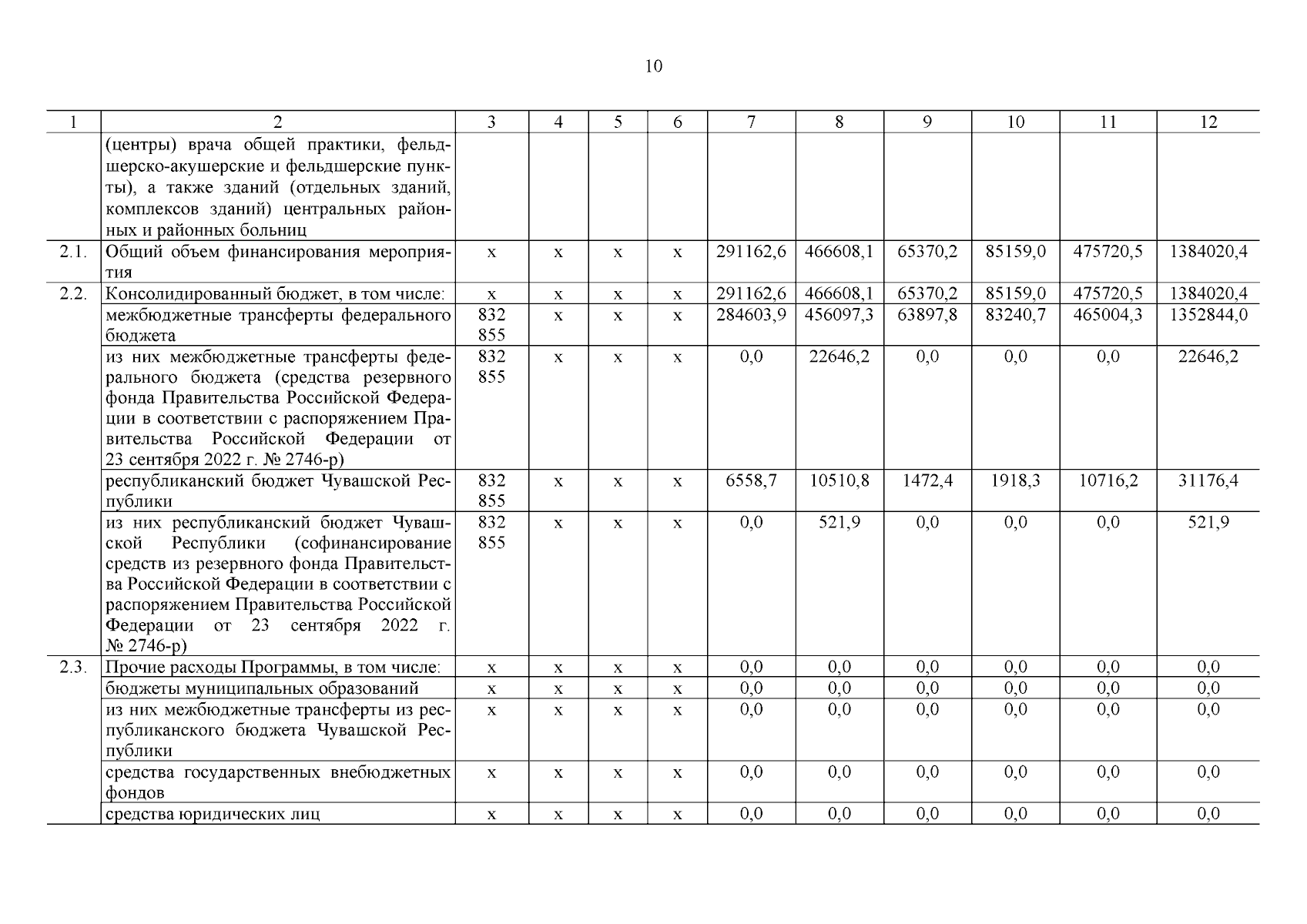 10

| 1 | 2 | 3 | 4 | 5 | 6 | 7 | 8 | 9 | 10 | 11 | 12 |
|---|---|---|---|---|---|---|---|---|---|---|---|
| | (центры) врача общей практики, фельдшерско-акушерские и фельдшерские пункты), а также зданий (отдельных зданий, комплексов зданий) центральных районных и районных больниц | | | | | | | | | | |
| 2.1. | Общий объем финансирования мероприятия | х | х | х | х | 291162,6 | 466608,1 | 65370,2 | 85159,0 | 475720,5 | 1384020,4 |
| 2.2. | Консолидированный бюджет, в том числе: | х | х | х | х | 291162,6 | 466608,1 | 65370,2 | 85159,0 | 475720,5 | 1384020,4 |
| | межбюджетные трансферты федерального бюджета | 832 855 | х | х | х | 284603,9 | 456097,3 | 63897,8 | 83240,7 | 465004,3 | 1352844,0 |
| | из них межбюджетные трансферты федерального бюджета (средства резервного фонда Правительства Российской Федерации в соответствии с распоряжением Правительства Российской Федерации от 23 сентября 2022 г. № 2746-р) | 832 855 | х | х | х | 0,0 | 22646,2 | 0,0 | 0,0 | 0,0 | 22646,2 |
| | республиканский бюджет Чувашской Республики | 832 855 | х | х | х | 6558,7 | 10510,8 | 1472,4 | 1918,3 | 10716,2 | 31176,4 |
| | из них республиканский бюджет Чувашской Республики (софинансирование средств из резервного фонда Правительства Российской Федерации в соответствии с распоряжением Правительства Российской Федерации от 23 сентября 2022 г. № 2746-р) | 832 855 | х | х | х | 0,0 | 521,9 | 0,0 | 0,0 | 0,0 | 521,9 |
| 2.3. | Прочие расходы Программы, в том числе: | х | х | х | х | 0,0 | 0,0 | 0,0 | 0,0 | 0,0 | 0,0 |
| | бюджеты муниципальных образований | х | х | х | х | 0,0 | 0,0 | 0,0 | 0,0 | 0,0 | 0,0 |
| | из них межбюджетные трансферты из республиканского бюджета Чувашской Республики | х | х | х | х | 0,0 | 0,0 | 0,0 | 0,0 | 0,0 | 0,0 |
| | средства государственных внебюджетных фондов | х | х | х | х | 0,0 | 0,0 | 0,0 | 0,0 | 0,0 | 0,0 |
| | средства юридических лиц | х | х | х | х | 0,0 | 0,0 | 0,0 | 0,0 | 0,0 | 0,0 |